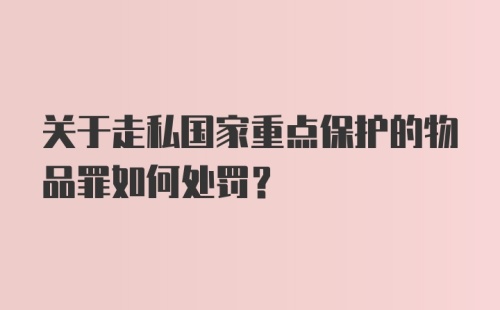 关于走私国家重点保护的物品罪如何处罚？